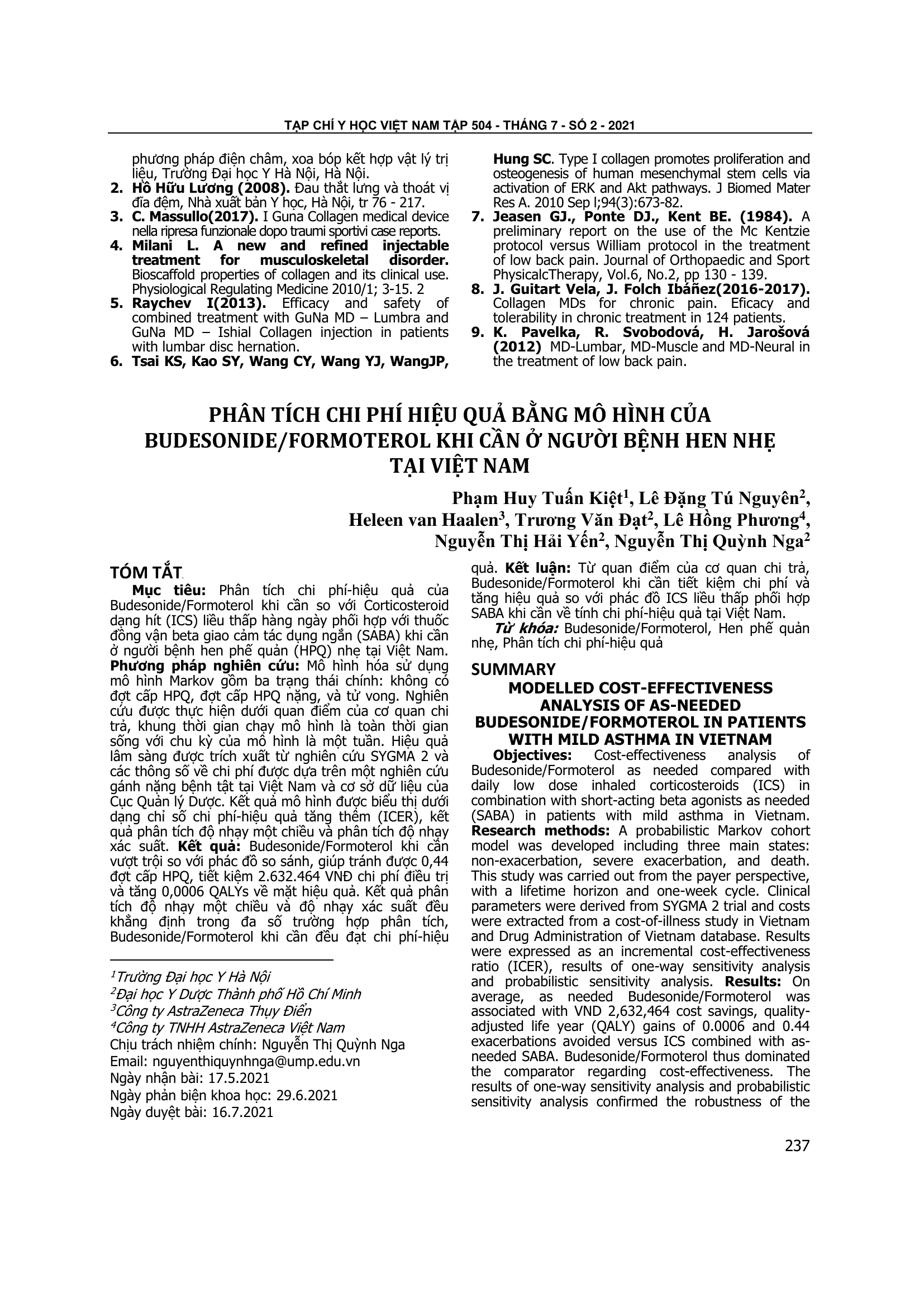 TẠP CHÍ Y HỌC VIỆT NAM TẬP 504 - THÁNG 7 - SỐ 2 - 2021

phương pháp điện châm, xoa bóp kết hợp vật lý trị liệu, Trường Đại học Y Hà Nội, Hà Nội.
2. Hồ Hữu Lương (2008). Đau thắt lưng và thoát vị đĩa đệm, Nhà xuất bản Y học, Hà Nội, tr 76 - 217.
3. C. Massullo(2017). I Guna Collagen medical device nella ripresa funzionale dopo traumi sportivi case reports.
4. Milani L. A new and refined injectable treatment for musculoskeletal disorder. Bioscaffold properties of collagen and its clinical use. Physiological Regulating Medicine 2010/1; 3-15. 2
5. Raychev I(2013). Efficacy and safety of combined treatment with GuNa MD – Lumbra and GuNa MD – Ishial Collagen injection in patients with lumbar disc hernation.
6. Tsai KS, Kao SY, Wang CY, Wang YJ, WangJP, Hung SC. Type I collagen promotes proliferation and osteogenesis of human mesenchymal stem cells via activation of ERK and Akt pathways. J Biomed Mater Res A. 2010 Sep l;94(3):673-82.
7. Jeasen GJ., Ponte DJ., Kent BE. (1984). A preliminary report on the use of the Mc Kentzie protocol versus William protocol in the treatment of low back pain. Journal of Orthopaedic and Sport PhysicalcTherapy, Vol.6, No.2, pp 130 - 139.
8. J. Guitart Vela, J. Folch Ibáñez(2016-2017). Collagen MDs for chronic pain. Eficacy and tolerability in chronic treatment in 124 patients.
9. K. Pavelka, R. Svobodová, H. Jarošová (2012) MD-Lumbar, MD-Muscle and MD-Neural in the treatment of low back pain.

PHÂN TÍCH CHI PHÍ HIỆU QUẢ BẰNG MÔ HÌNH CỦA BUDESONIDE/FORMOTEROL KHI CẦN Ở NGƯỜI BỆNH HEN NHẸ TẠI VIỆT NAM

Phạm Huy Tuấn Kiệt$^1$, Lê Đặng Tú Nguyên$^2$, Heleen van Haalen$^3$, Trương Văn Đạt$^2$, Lê Hồng Phương$^4$, Nguyễn Thị Hải Yến$^2$, Nguyễn Thị Quỳnh Nga$^2$

TÓM TẮT
Mục tiêu: Phân tích chi phí-hiệu quả của Budesonide/Formoterol khi cần so với Corticosteroid dạng hít (ICS) liều thấp hàng ngày phối hợp với thuốc đồng vận beta giao cảm tác dụng ngắn (SABA) khi cần ở người bệnh hen phế quản (HPQ) nhẹ tại Việt Nam. Phương pháp nghiên cứu: Mô hình hóa sử dụng mô hình Markov gồm ba trạng thái chính: không có đợt cấp HPQ, đợt cấp HPQ nặng, và tử vong. Nghiên cứu được thực hiện dưới quan điểm của cơ quan chi trả, khung thời gian chạy mô hình là toàn thời gian sống với chu kỳ của mô hình là một tuần. Hiệu quả lâm sàng được trích xuất từ nghiên cứu SYGMA 2 và các thông số về chi phí được dựa trên một nghiên cứu gánh nặng bệnh tật tại Việt Nam và cơ sở dữ liệu của Cục Quản lý Dược. Kết quả mô hình được biểu thị dưới dạng chỉ số chi phí-hiệu quả tăng thêm (ICER), kết quả phân tích độ nhạy một chiều và phân tích độ nhạy xác suất. Kết quả: Budesonide/Formoterol khi cần vượt trội so với phác đồ so sánh, giúp tránh được 0,44 đợt cấp HPQ, tiết kiệm 2.632.464 VNĐ chi phí điều trị và tăng 0,0006 QALYs về mặt hiệu quả. Kết quả phân tích độ nhạy một chiều và độ nhạy xác suất đều khẳng định trong đa số trường hợp phân tích, Budesonide/Formoterol khi cần đều đạt chi phí-hiệu quả. Kết luận: Từ quan điểm của cơ quan chi trả, Budesonide/Formoterol khi cần tiết kiệm chi phí và tăng hiệu quả so với phác đồ ICS liều thấp phối hợp SABA khi cần về tính chi phí-hiệu quả tại Việt Nam.
Từ khóa: Budesonide/Formoterol, Hen phế quản nhẹ, Phân tích chi phí-hiệu quả

$^1$Trường Đại học Y Hà Nội
$^2$Đại học Y Dược Thành phố Hồ Chí Minh
$^3$Công ty AstraZeneca Thụy Điển
$^4$Công ty TNHH AstraZeneca Việt Nam
Chịu trách nhiệm chính: Nguyễn Thị Quỳnh Nga
Email: nguyenthiquynhnga@ump.edu.vn
Ngày nhận bài: 17.5.2021
Ngày phản biện khoa học: 29.6.2021
Ngày duyệt bài: 16.7.2021

SUMMARY
MODELLED COST-EFFECTIVENESS ANALYSIS OF AS-NEEDED BUDESONIDE/FORMOTEROL IN PATIENTS WITH MILD ASTHMA IN VIETNAM
Objectives: Cost-effectiveness analysis of Budesonide/Formoterol as needed compared with daily low dose inhaled corticosteroids (ICS) in combination with short-acting beta agonists as needed (SABA) in patients with mild asthma in Vietnam. Research methods: A probabilistic Markov cohort model was developed including three main states: non-exacerbation, severe exacerbation, and death. This study was carried out from the payer perspective, with a lifetime horizon and one-week cycle. Clinical parameters were derived from SYGMA 2 trial and costs were extracted from a cost-of-illness study in Vietnam and Drug Administration of Vietnam database. Results were expressed as an incremental cost-effectiveness ratio (ICER), results of one-way sensitivity analysis and probabilistic sensitivity analysis. Results: On average, as needed Budesonide/Formoterol was associated with VND 2,632,464 cost savings, quality-adjusted life year (QALY) gains of 0.0006 and 0.44 exacerbations avoided versus ICS combined with as-needed SABA. Budesonide/Formoterol thus dominated the comparator regarding cost-effectiveness. The results of one-way sensitivity analysis and probabilistic sensitivity analysis confirmed the robustness of the

237